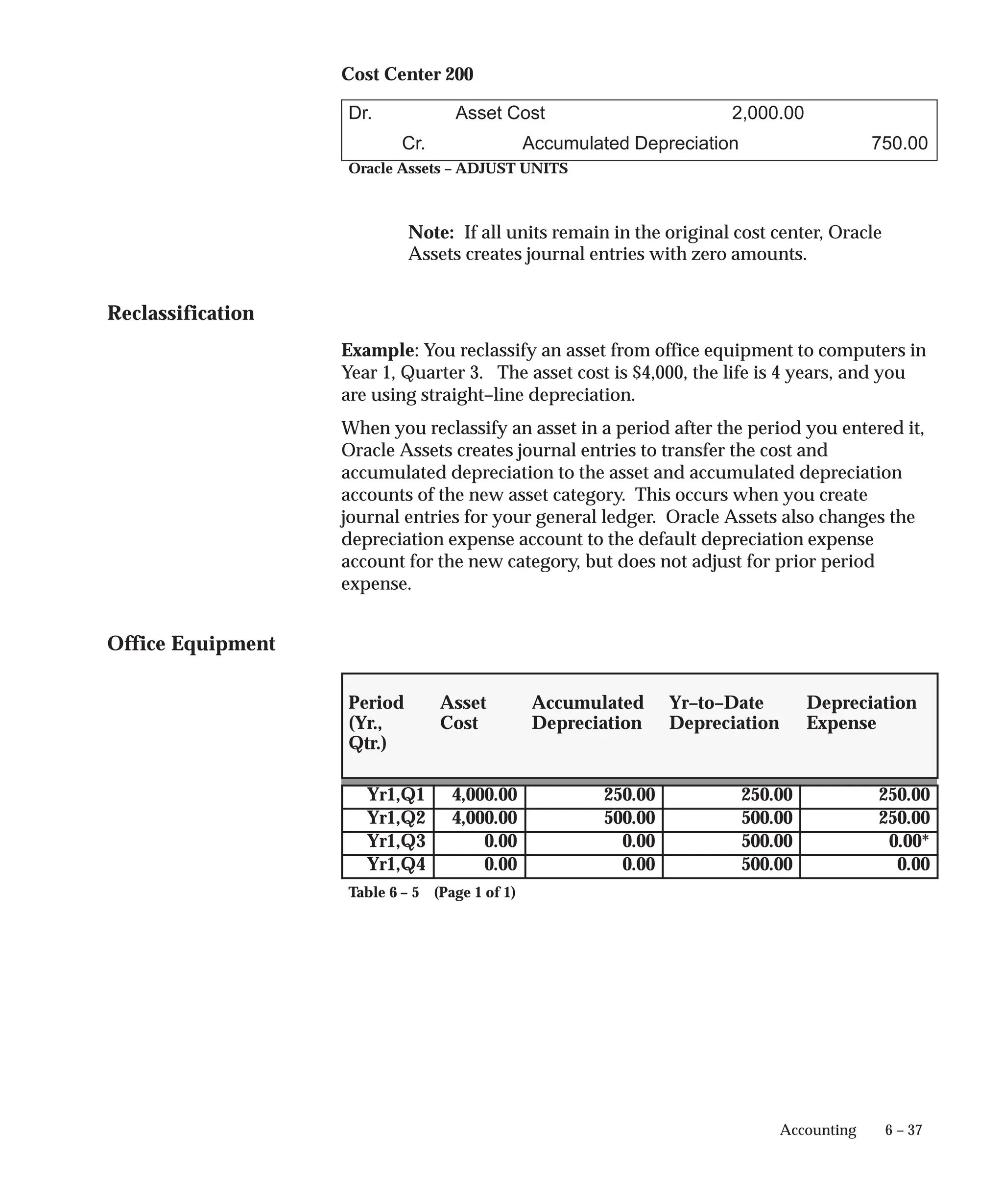 Cost Center 200

| Dr. | Asset Cost | 2,000.00 | |
|---|---|---|---|
| Cr. | Accumulated Depreciation | | 750.00 |

Oracle Assets – ADJUST UNITS

Note: If all units remain in the original cost center, Oracle Assets creates journal entries with zero amounts.

Reclassification

Example: You reclassify an asset from office equipment to computers in Year 1, Quarter 3. The asset cost is $4,000, the life is 4 years, and you are using straight–line depreciation.

When you reclassify an asset in a period after the period you entered it, Oracle Assets creates journal entries to transfer the cost and accumulated depreciation to the asset and accumulated depreciation accounts of the new asset category. This occurs when you create journal entries for your general ledger. Oracle Assets also changes the depreciation expense account to the default depreciation expense account for the new category, but does not adjust for prior period expense.

Office Equipment

| Period (Yr., Qtr.) | Asset Cost | Accumulated Depreciation | Yr–to–Date Depreciation | Depreciation Expense |
|---|---|---|---|---|
| Yr1,Q1 | 4,000.00 | 250.00 | 250.00 | 250.00 |
| Yr1,Q2 | 4,000.00 | 500.00 | 500.00 | 250.00 |
| Yr1,Q3 | 0.00 | 0.00 | 500.00 | 0.00* |
| Yr1,Q4 | 0.00 | 0.00 | 500.00 | 0.00 |

Table 6 – 5 (Page 1 of 1)

Accounting 6 – 37